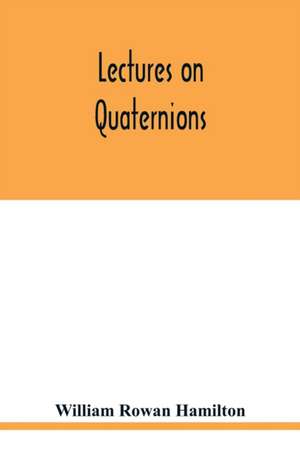 Lectures on Quaternions

William Rowan Hamilton